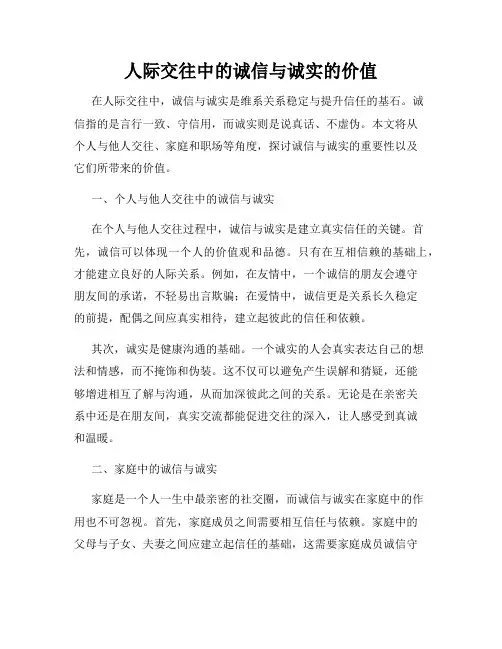 人际交往中的诚信与诚实的价值

在人际交往中，诚信与诚实是维系关系稳定与提升信任的基石。诚信指的是言行一致、守信用，而诚实则是说真话、不虚伪。本文将从个人与他人交往、家庭和职场等角度，探讨诚信与诚实的重要性以及它们所带来的价值。

一、个人与他人交往中的诚信与诚实

在个人与他人交往过程中，诚信与诚实是建立真实信任的关键。首先，诚信可以体现一个人的价值观和品德。只有在互相信赖的基础上，才能建立良好的人际关系。例如，在友情中，一个诚信的朋友会遵守朋友间的承诺，不轻易出言欺骗；在爱情中，诚信更是关系长久稳定的前提，配偶之间应真实相待，建立起彼此的信任和依赖。

其次，诚实是健康沟通的基础。一个诚实的人会真实表达自己的想法和情感，而不掩饰和伪装。这不仅可以避免产生误解和猜疑，还能够增进相互了解与沟通，从而加深彼此之间的关系。无论是在亲密关系中还是在朋友间，真实交流都能促进交往的深入，让人感受到真诚和温暖。

二、家庭中的诚信与诚实

家庭是一个人一生中最亲密的社交圈，而诚信与诚实在家庭中的作用也不可忽视。首先，家庭成员之间需要相互信任与依赖。家庭中的父母与子女、夫妻之间应建立起信任的基础，这需要家庭成员诚信守